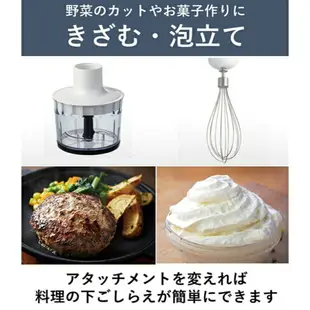 野菜のカットやお菓子作りに
きざむ・泡立て

アタッチメントを変えれば
料理の下ごしらえが簡単にできます